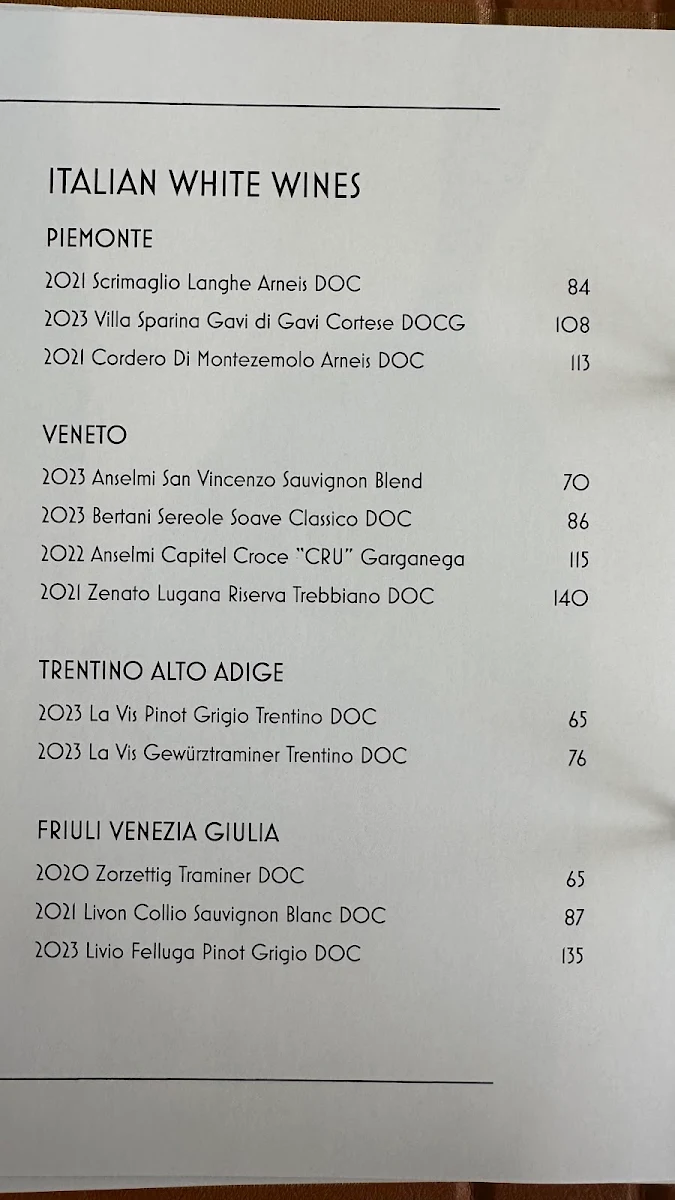 ITALIAN WHITE WINES

PIEMONTE

2021 Scrimaglio Langhe Arneis DOC 84

2023 Villa Sparina Gavi di Gavi Cortese DOCG 108

2021 Cordero Di Montezemolo Arneis DOC 113

VENETO

2023 Anselmi San Vincenzo Sauvignon Blend 70

2023 Bertani Sereole Soave Classico DOC 86

2022 Anselmi Capitel Croce "CRU" Garganega 115

2021 Zenato Lugana Riserva Trebbiano DOC 140

TRENTINO ALTO ADIGE

2023 La Vis Pinot Grigio Trentino DOC 65

2023 La Vis Gewürztraminer Trentino DOC 76

FRIULI VENEZIA GIULIA

2020 Zorzettig Traminer DOC 65

2021 Livon Collio Sauvignon Blanc DOC 87

2023 Livio Felluga Pinot Grigio DOC 135